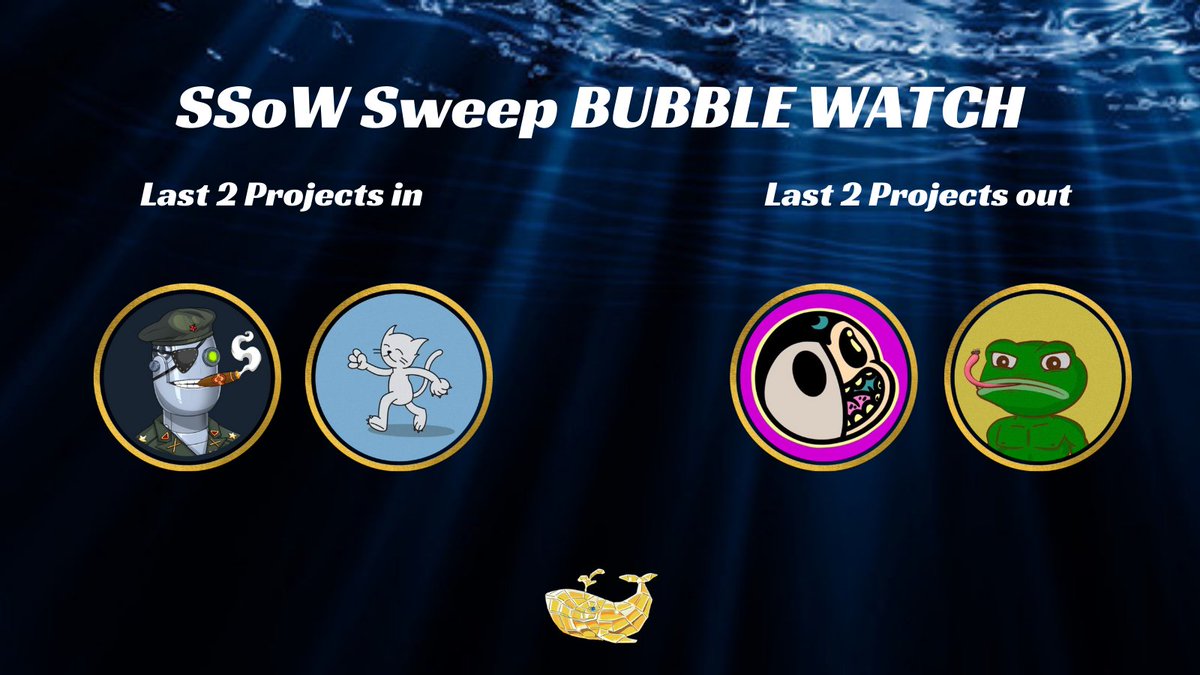 SSoW Sweep BUBBLE WATCH

Last 2 Projects in

Last 2 Projects out